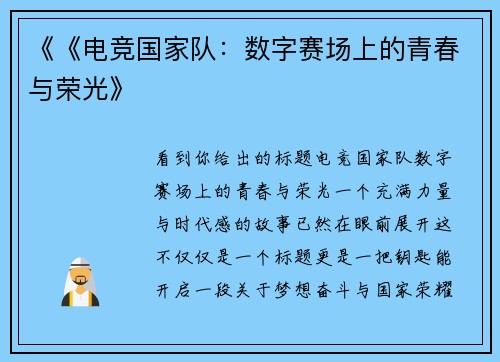 《《电竞国家队：数字赛场上的青春与荣光》

看到你给出的标题电竞国家队数字赛场上的青春与荣光一个充满力量与时代感的故事已然在眼前展开这不仅仅是一个标题更是一把钥匙能开启一段关于梦想奋斗与国家荣耀